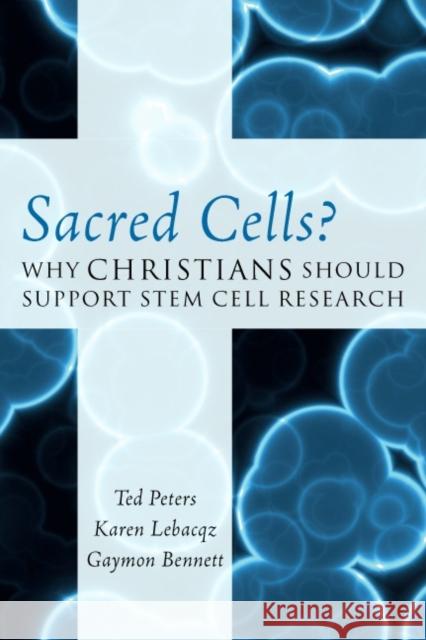 Sacred Cells?
WHY CHRISTIANS SHOULD SUPPORT STEM CELL RESEARCH

Ted Peters
Karen Lebacqz
Gaymon Bennett